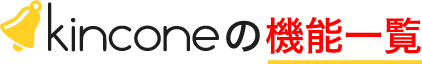 kinconeの機能一覧